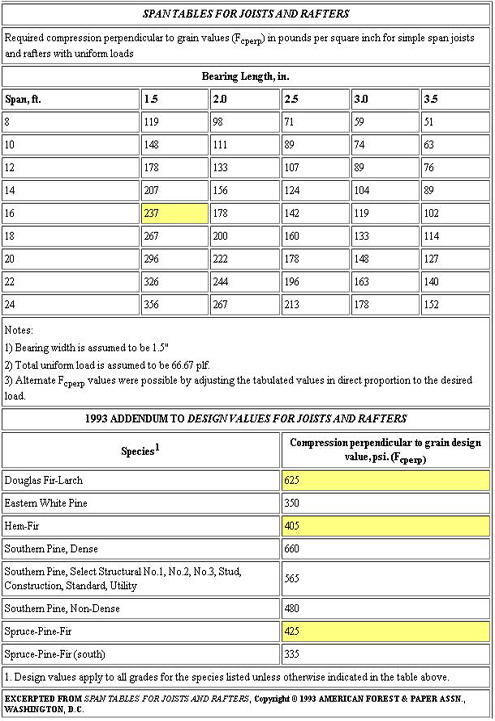 SPAN TABLES FOR JOISTS AND RAFTERS

Required compression perpendicular to grain values ($F_{cperp}$) in pounds per square inch for simple span joists and rafters with uniform loads

Bearing Length, in.

| Span, ft. | 1.5 | 2.0 | 2.5 | 3.0 | 3.5 |
|---|---|---|---|---|---|
| 8 | 119 | 98 | 71 | 59 | 51 |
| 10 | 148 | 111 | 89 | 74 | 63 |
| 12 | 178 | 133 | 107 | 89 | 76 |
| 14 | 207 | 156 | 124 | 104 | 89 |
| 16 | 237 | 178 | 142 | 119 | 102 |
| 18 | 267 | 200 | 160 | 133 | 114 |
| 20 | 296 | 222 | 178 | 148 | 127 |
| 22 | 326 | 244 | 196 | 163 | 140 |
| 24 | 356 | 267 | 213 | 178 | 152 |

Notes:
1) Bearing width is assumed to be 1.5"
2) Total uniform load is assumed to be 66.67 plf.
3) Alternate $F_{cperp}$ values were possible by adjusting the tabulated values in direct proportion to the desired load.

1993 ADDENDUM TO DESIGN VALUES FOR JOISTS AND RAFTERS

| Species$^1$ | Compression perpendicular to grain design value, psi. ($F_{cperp}$) |
|---|---|
| Douglas Fir-Larch | 625 |
| Eastern White Pine | 350 |
| Hem-Fir | 405 |
| Southern Pine, Dense | 660 |
| Southern Pine, Select Structural No.1, No.2, No.3, Stud, Construction, Standard, Utility | 565 |
| Southern Pine, Non-Dense | 480 |
| Spruce-Pine-Fir | 425 |
| Spruce-Pine-Fir (south) | 335 |

1. Design values apply to all grades for the species listed unless otherwise indicated in the table above.

EXCERPTED FROM SPAN TABLES FOR JOISTS AND RAFTERS, Copyright © 1993 AMERICAN FOREST & PAPER ASSN., WASHINGTON, D.C.